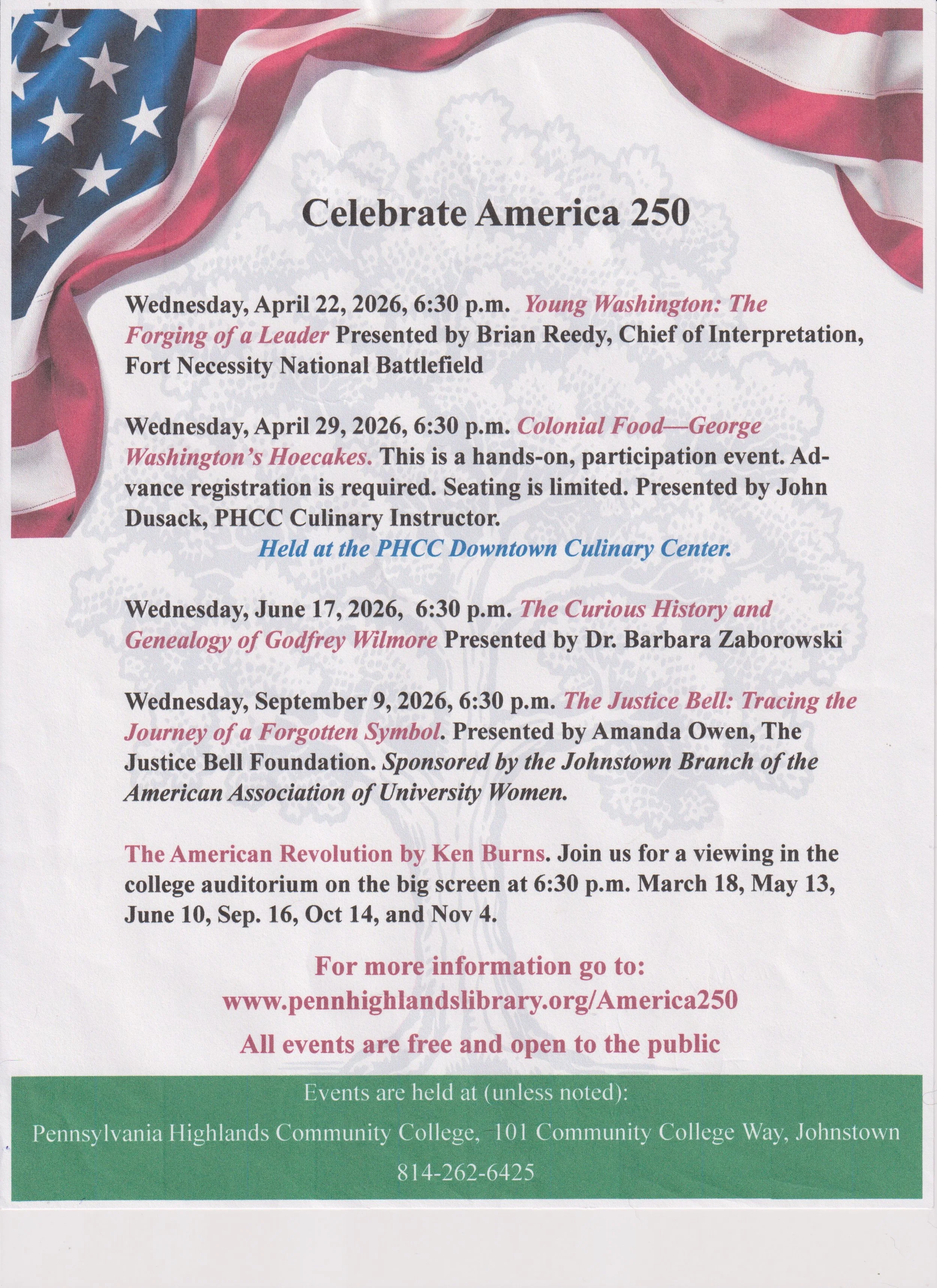 Celebrate America 250

Wednesday, April 22, 2026, 6:30 p.m. Young Washington: The Forging of a Leader Presented by Brian Reedy, Chief of Interpretation, Fort Necessity National Battlefield

Wednesday, April 29, 2026, 6:30 p.m. Colonial Food—George Washington's Hoecakes. This is a hands-on, participation event. Advance registration is required. Seating is limited. Presented by John Dusack, PHCC Culinary Instructor.
Held at the PHCC Downtown Culinary Center.

Wednesday, June 17, 2026, 6:30 p.m. The Curious History and Genealogy of Godfrey Wilmore Presented by Dr. Barbara Zaborowski

Wednesday, September 9, 2026, 6:30 p.m. The Justice Bell: Tracing the Journey of a Forgotten Symbol. Presented by Amanda Owen, The Justice Bell Foundation. Sponsored by the Johnstown Branch of the American Association of University Women.

The American Revolution by Ken Burns. Join us for a viewing in the college auditorium on the big screen at 6:30 p.m. March 18, May 13, June 10, Sep. 16, Oct 14, and Nov 4.

For more information go to:
www.pennhighlandslibrary.org/America250
All events are free and open to the public

Events are held at (unless noted):
Pennsylvania Highlands Community College, 101 Community College Way, Johnstown
814-262-6425